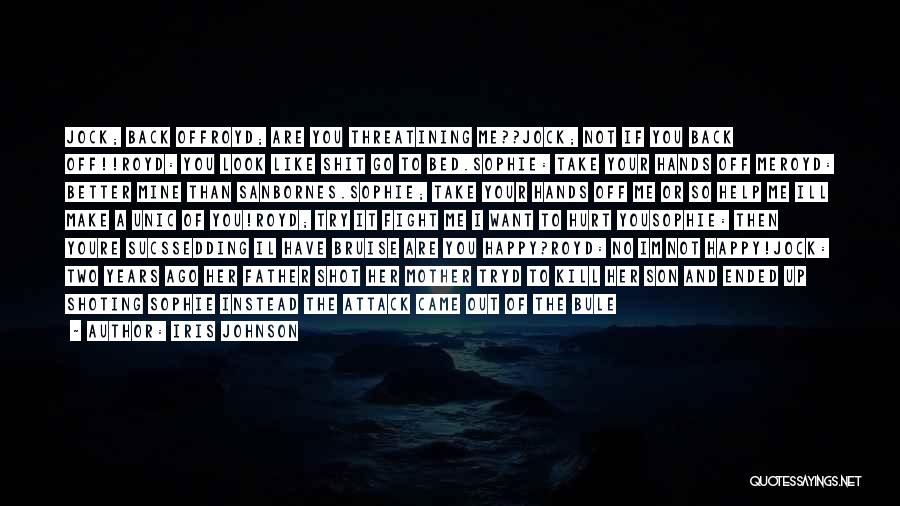 JOCK; BACK OFFROYD; ARE YOU THREATINING ME??JOCK; NOT IF YOU BACK OFF!!ROYD: YOU LOOK LIKE SHIT GO TO BED.SOPHIE: TAKE YOUR HANDS OFF MEROYD: BETTER MINE THAN SANBORNES.SOPHIE; TAKE YOUR HANDS OFF ME OR SO HELP ME ILL MAKE A UNIC OF YOU!ROYD; TRY IT FIGHT ME I WANT TO HURT YOUSOPHIE: THEN YOU'RE SUCSSEDDING IL HAVE BRUISE ARE YOU HAPPY?ROYD: NO IM NOT HAPPY!JOCK: TWO YEARS AGO HER FATHER SHOT HER MOTHER TRYD TO KILL HER SON AND ENDED UP SHOTING SOPHIE INSTEAD THE ATTACK CAME OUT OF THE BULE

- AUTHOR: IRIS JOHNSON

QUOTESSAYINGS.NET